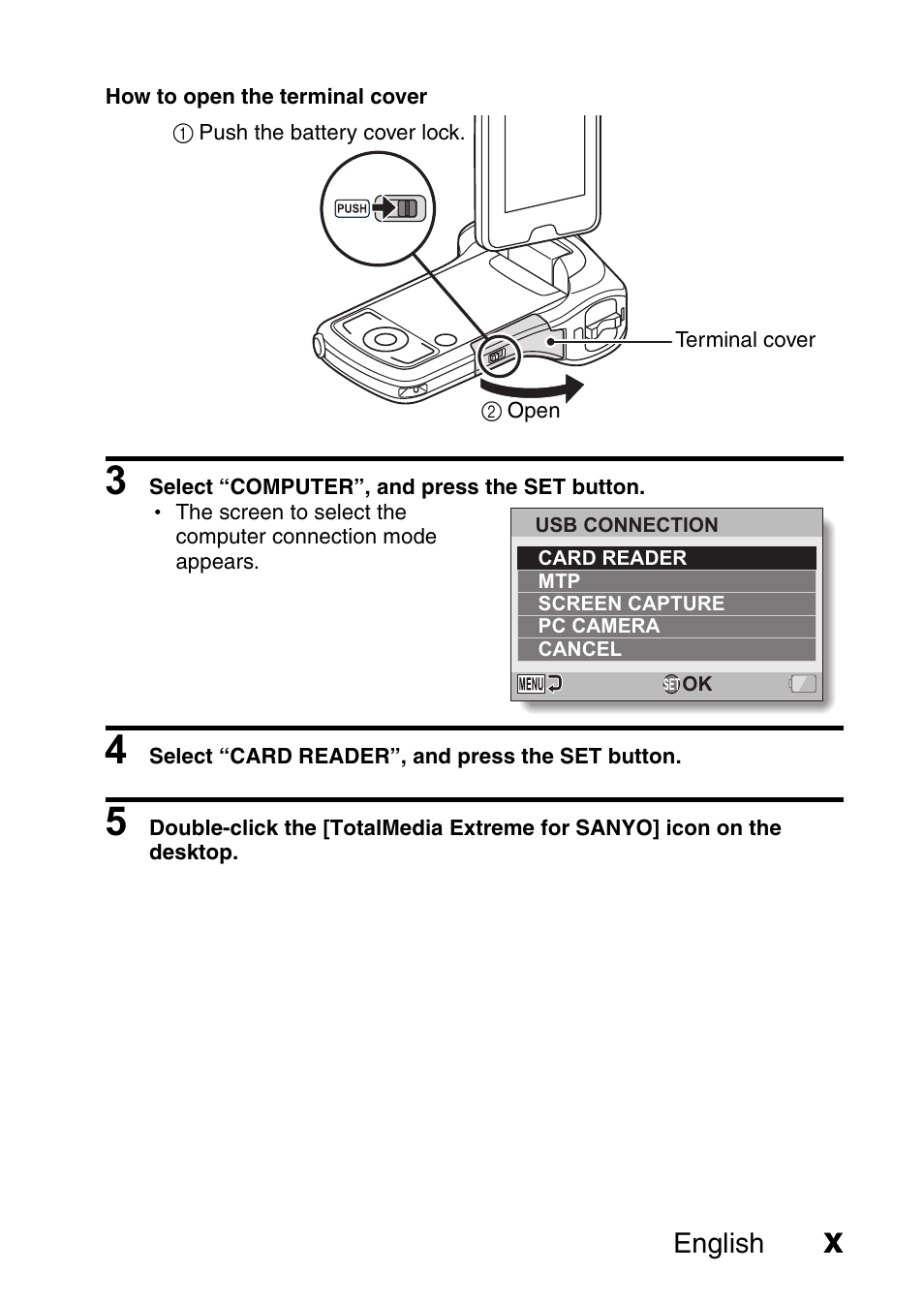 How to open the terminal cover

① Push the battery cover lock.

PUSH

Terminal cover

② Open

3 Select “COMPUTER”, and press the SET button.

• The screen to select the computer connection mode appears.

USB CONNECTION

CARD READER
MTP
SCREEN CAPTURE
PC CAMERA
CANCEL

MENU SET OK

4 Select “CARD READER”, and press the SET button.

5 Double-click the [TotalMedia Extreme for SANYO] icon on the desktop.

English x